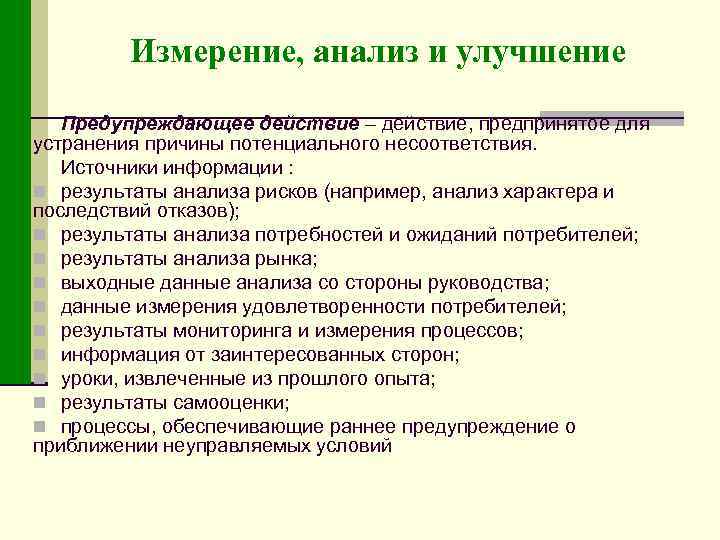 Измерение, анализ и улучшение

Предупреждающее действие – действие, предпринятое для устранения причины потенциального несоответствия.

Источники информации :

результаты анализа рисков (например, анализ характера и последствий отказов);

результаты анализа потребностей и ожиданий потребителей;

результаты анализа рынка;

выходные данные анализа со стороны руководства;

данные измерения удовлетворенности потребителей;

результаты мониторинга и измерения процессов;

информация от заинтересованных сторон;

уроки, извлеченные из прошлого опыта;

результаты самооценки;

процессы, обеспечивающие раннее предупреждение о приближении неуправляемых условий